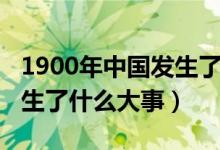 1900年中国发生了

生了什么大事）